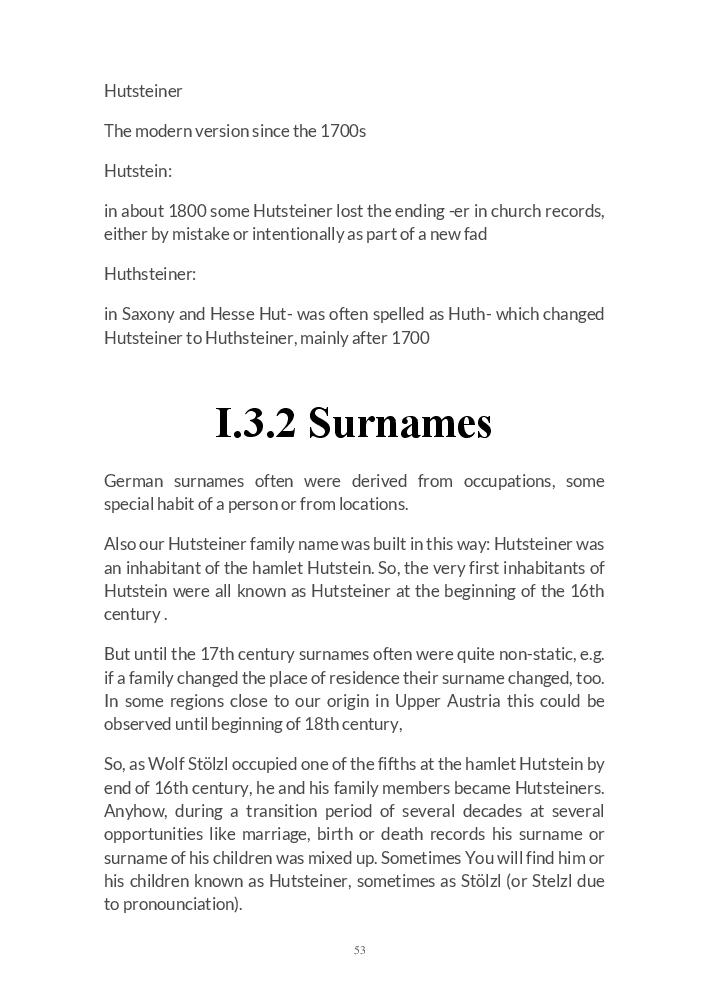 Hutsteiner

The modern version since the 1700s

Hutstein:

in about 1800 some Hutsteiner lost the ending -er in church records, either by mistake or intentionally as part of a new fad

Huthsteiner:

in Saxony and Hesse Hut- was often spelled as Huth- which changed Hutsteiner to Huthsteiner, mainly after 1700

I.3.2 Surnames

German surnames often were derived from occupations, some special habit of a person or from locations.

Also our Hutsteiner family name was built in this way: Hutsteiner was an inhabitant of the hamlet Hutstein. So, the very first inhabitants of Hutstein were all known as Hutsteiner at the beginning of the 16th century .

But until the 17th century surnames often were quite non-static, e.g. if a family changed the place of residence their surname changed, too. In some regions close to our origin in Upper Austria this could be observed until beginning of 18th century,

So, as Wolf Stölzl occupied one of the fifths at the hamlet Hutstein by end of 16th century, he and his family members became Hutsteiners. Anyhow, during a transition period of several decades at several opportunities like marriage, birth or death records his surname or surname of his children was mixed up. Sometimes You will find him or his children known as Hutsteiner, sometimes as Stölzl (or Stelzl due to pronounciation).

53